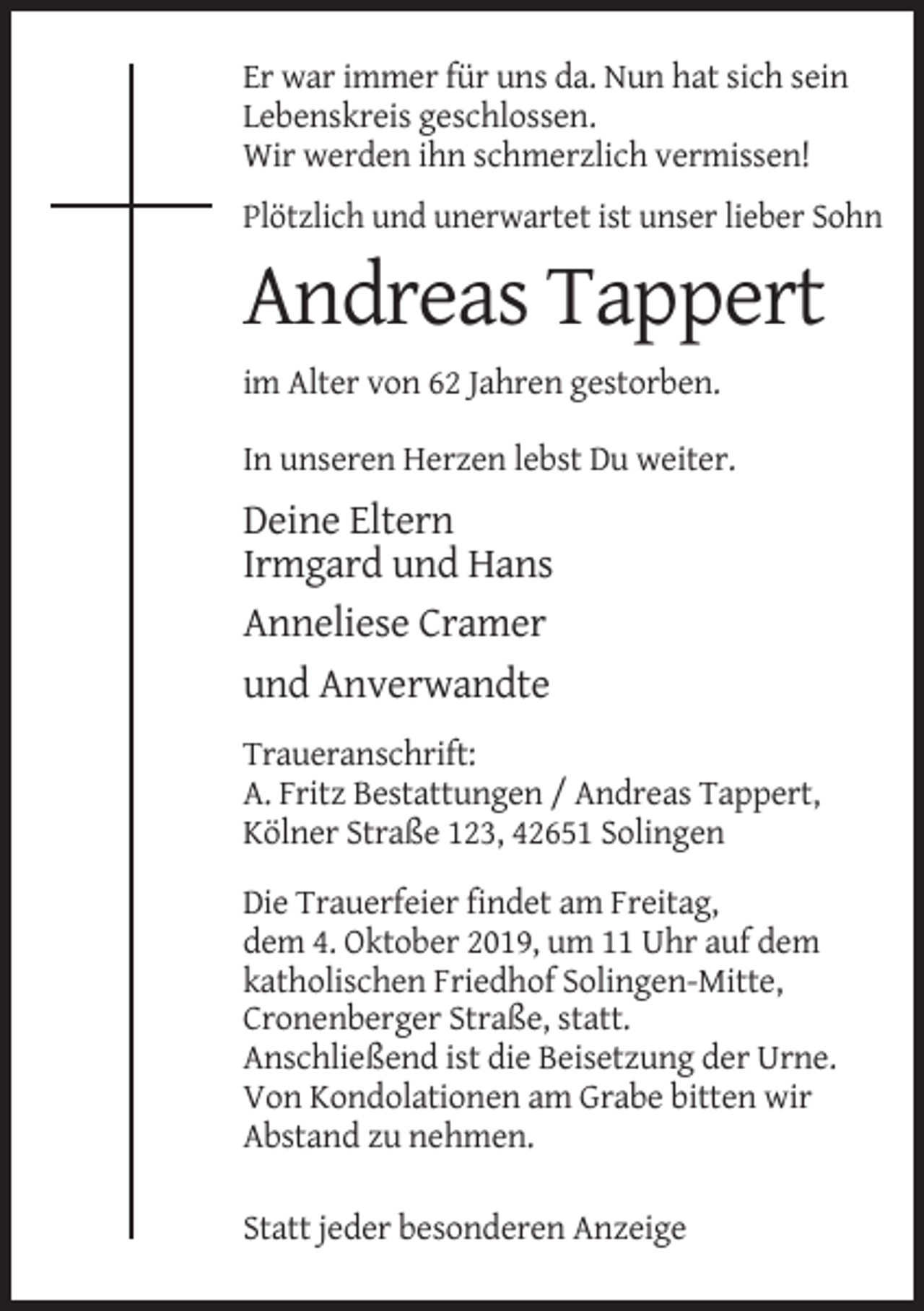 Er war immer für uns da. Nun hat sich sein Lebenskreis geschlossen.
Wir werden ihn schmerzlich vermissen!

Plötzlich und unerwartet ist unser lieber Sohn

Andreas Tappert

im Alter von 62 Jahren gestorben.

In unseren Herzen lebst Du weiter.

Deine Eltern
Irmgard und Hans

Anneliese Cramer

und Anverwandte

Traueranschrift:
A. Fritz Bestattungen / Andreas Tappert,
Kölner Straße 123, 42651 Solingen

Die Trauerfeier findet am Freitag, dem 4. Oktober 2019, um 11 Uhr auf dem katholischen Friedhof Solingen-Mitte, Cronenberger Straße, statt.
Anschließend ist die Beisetzung der Urne.
Von Kondolationen am Grabe bitten wir Abstand zu nehmen.

Statt jeder besonderen Anzeige